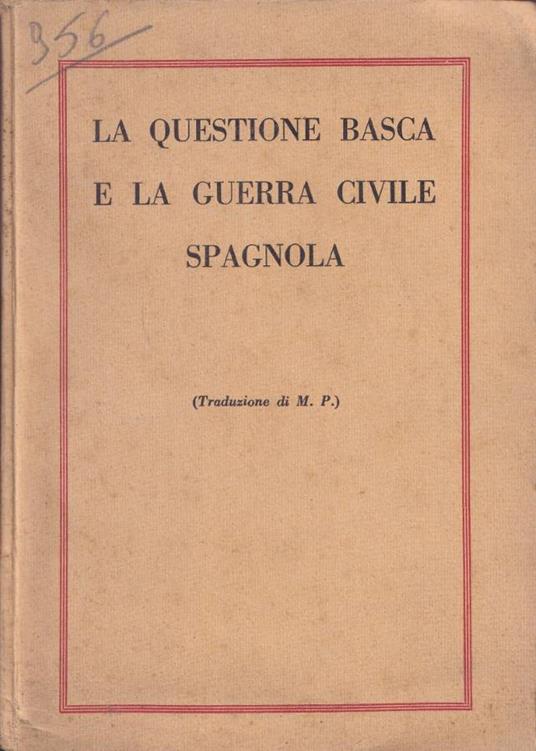 356

LA QUESTIONE BASCA E LA GUERRA CIVILE SPAGNOLA

(Traduzione di M. P.)